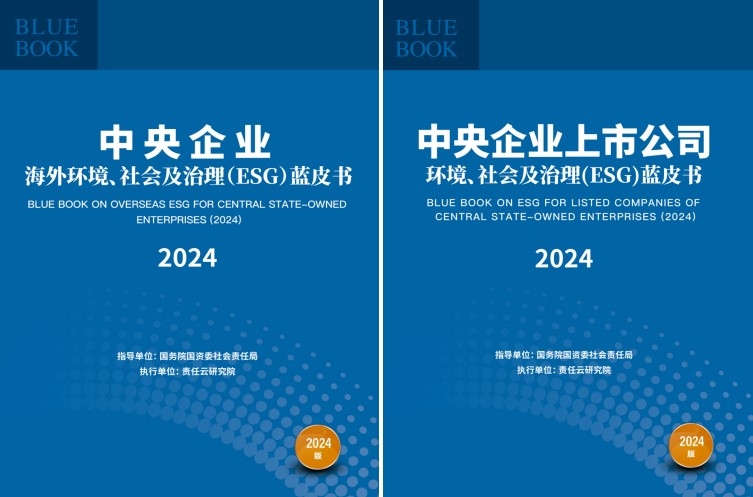 BLUE BOOK

中央企业

海外环境、社会及治理(ESG)蓝皮书

BLUE BOOK ON OVERSEAS ESG FOR CENTRAL STATE-OWNED ENTERPRISES (2024)

2024

指导单位：国务院国资委社会责任局

执行单位：责任云研究院

2024 版

BLUE BOOK

中央企业上市公司

环境、社会及治理(ESG)蓝皮书

BLUE BOOK ON ESG FOR LISTED COMPANIES OF CENTRAL STATE-OWNED ENTERPRISES (2024)

2024

指导单位：国务院国资委社会责任局

执行单位：责任云研究院

2024 版